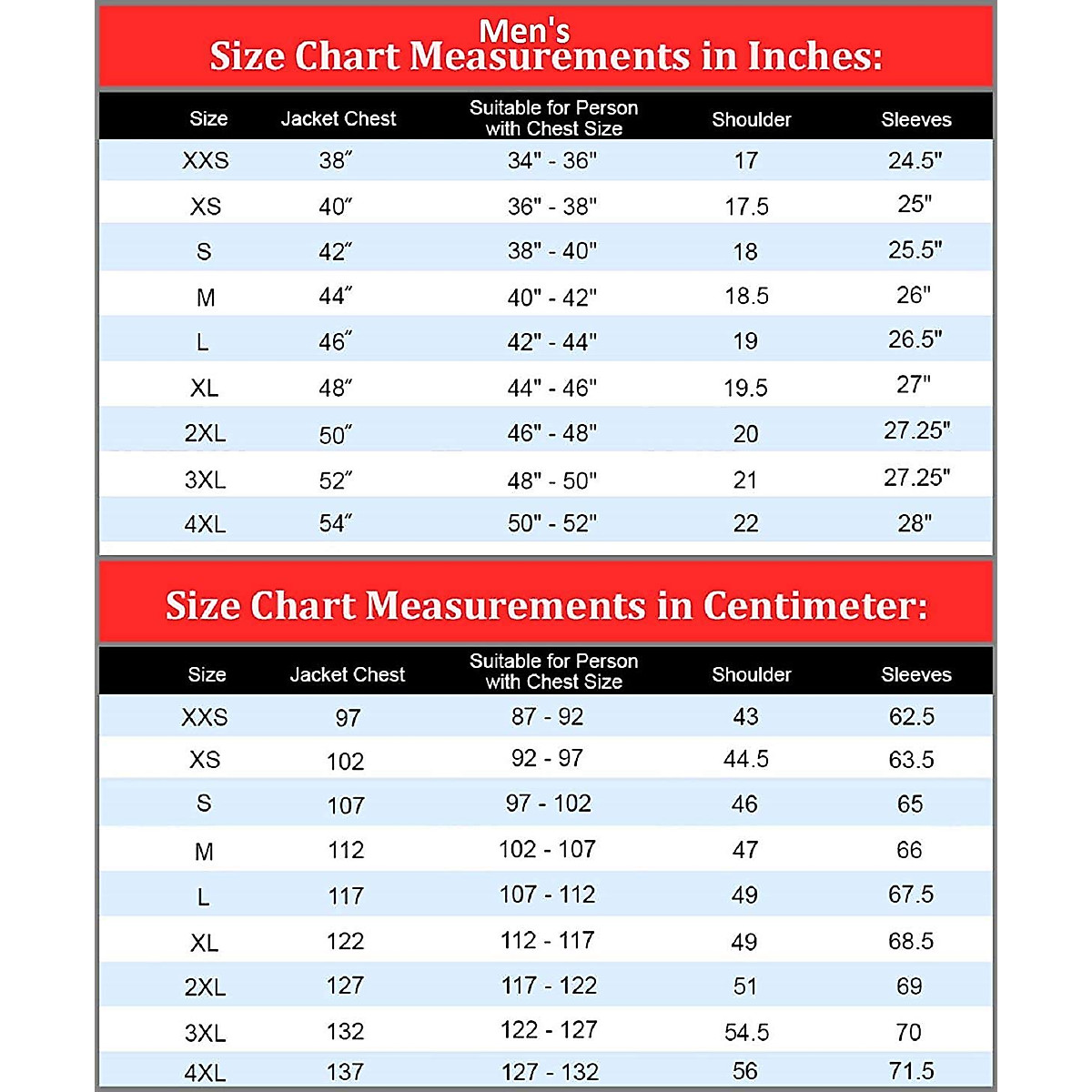 Men's
Size Chart Measurements in Inches:

| Size | Jacket Chest | Suitable for Person with Chest Size | Shoulder | Sleeves |
|---|---|---|---|---|
| XXS | 38″ | 34" - 36" | 17 | 24.5" |
| XS | 40″ | 36" - 38" | 17.5 | 25" |
| S | 42″ | 38" - 40" | 18 | 25.5" |
| M | 44″ | 40" - 42" | 18.5 | 26" |
| L | 46″ | 42" - 44" | 19 | 26.5" |
| XL | 48″ | 44" - 46" | 19.5 | 27" |
| 2XL | 50″ | 46" - 48" | 20 | 27.25" |
| 3XL | 52″ | 48" - 50" | 21 | 27.25" |
| 4XL | 54″ | 50" - 52" | 22 | 28" |

Size Chart Measurements in Centimeter:

| Size | Jacket Chest | Suitable for Person with Chest Size | Shoulder | Sleeves |
|---|---|---|---|---|
| XXS | 97 | 87 - 92 | 43 | 62.5 |
| XS | 102 | 92 - 97 | 44.5 | 63.5 |
| S | 107 | 97 - 102 | 46 | 65 |
| M | 112 | 102 - 107 | 47 | 66 |
| L | 117 | 107 - 112 | 49 | 67.5 |
| XL | 122 | 112 - 117 | 49 | 68.5 |
| 2XL | 127 | 117 - 122 | 51 | 69 |
| 3XL | 132 | 122 - 127 | 54.5 | 70 |
| 4XL | 137 | 127 - 132 | 56 | 71.5 |